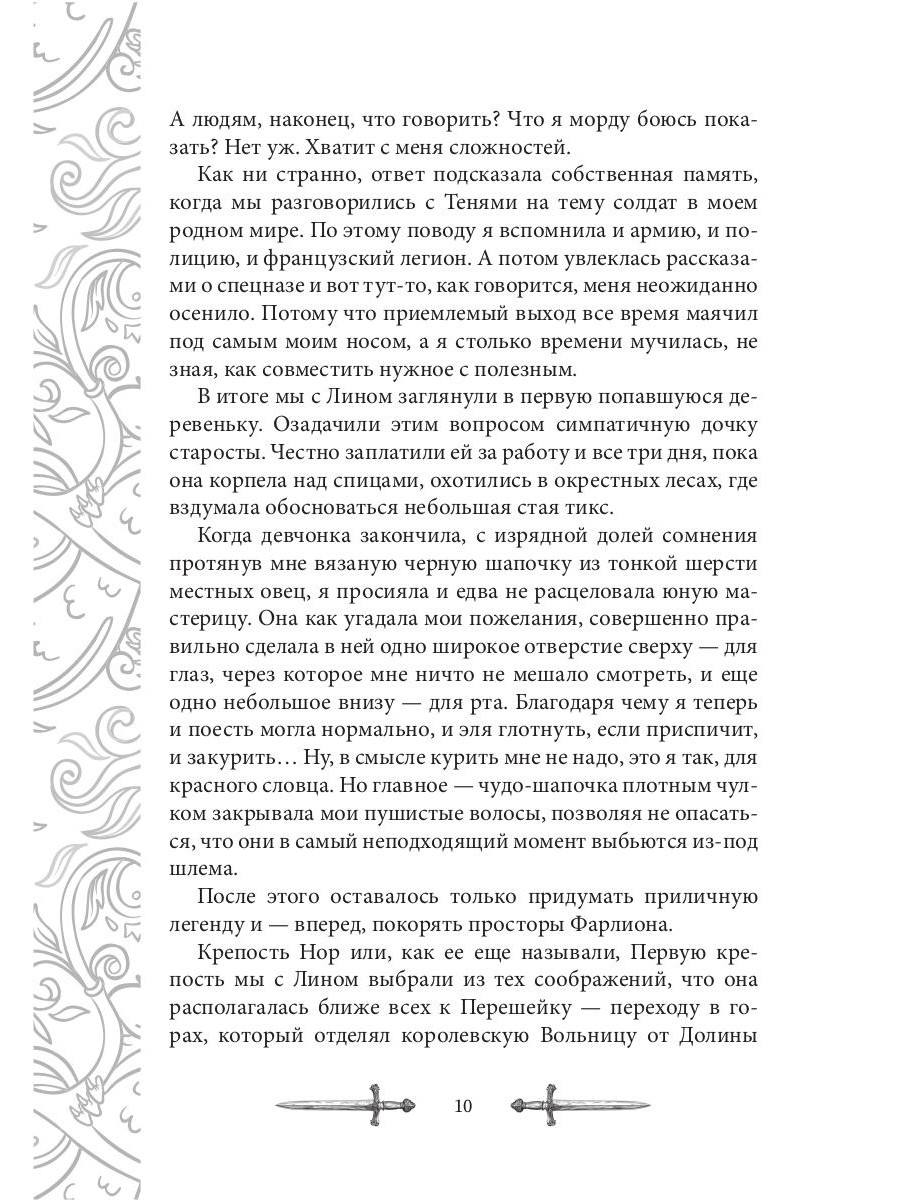 А людям, наконец, что говорить? Что я морду боюсь показать? Нет уж. Хватит с меня сложностей.

Как ни странно, ответ подсказала собственная память, когда мы разговорились с Тенями на тему солдат в моем родном мире. По этому поводу я вспомнила и армию, и полицию, и французский легион. А потом увлеклась рассказами о спецназе и вот тут-то, как говорится, меня неожиданно осенило. Потому что приемлемый выход все время маячил под самым моим носом, а я столько времени мучилась, не зная, как совместить нужное с полезным.

В итоге мы с Лином заглянули в первую попавшуюся деревеньку. Озадачили этим вопросом симпатичную дочку старосты. Честно заплатили ей за работу и все три дня, пока она корпела над спицами, охотились в окрестных лесах, где вздумала обосноваться небольшая стая тикс.

Когда девчонка закончила, с изрядной долей сомнения протянув мне вязаную черную шапочку из тонкой шерсти местных овец, я просияла и едва не расцеловала юную мастерицу. Она как угадала мои пожелания, совершенно правильно сделала в ней одно широкое отверстие сверху — для глаз, через которое мне ничто не мешало смотреть, и еще одно небольшое внизу — для рта. Благодаря чему я теперь и поесть могла нормально, и эля глотнуть, если приспичит, и закурить… Ну, в смысле курить мне не надо, это я так, для красного словца. Но главное — чудо-шапочка плотным чулком закрывала мои пушистые волосы, позволяя не опасаться, что они в самый неподходящий момент выбьются из-под шлема.

После этого оставалось только придумать приличную легенду и — вперед, покорять просторы Фарлиона.

Крепость Нор или, как ее еще называли, Первую крепость мы с Лином выбрали из тех соображений, что она располагалась ближе всех к Перешейку — переходу в горах, который отделял королевскую Вольницу от Долины

10